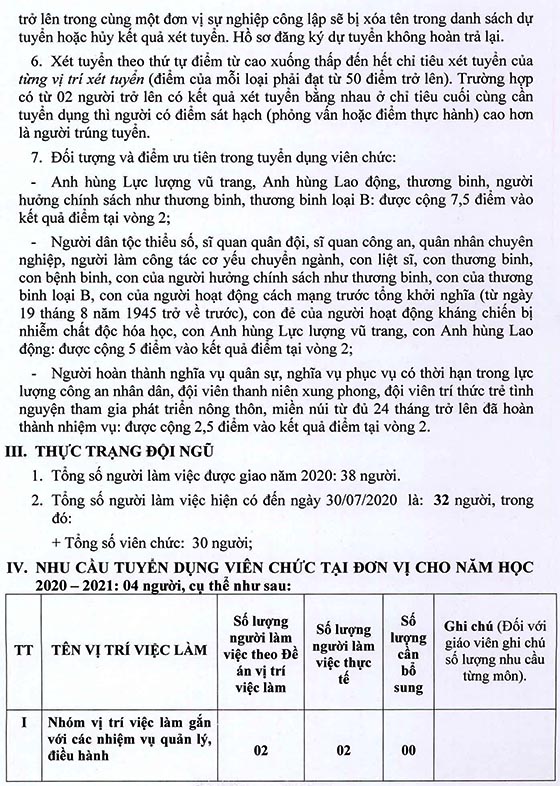 trở lên trong cùng một đơn vị sự nghiệp công lập sẽ bị xóa tên trong danh sách dự tuyển hoặc hủy kết quả xét tuyển. Hồ sơ đăng ký dự tuyển không hoàn trả lại.

6. Xét tuyển theo thứ tự điểm từ cao xuống thấp đến hết chỉ tiêu xét tuyển của từng vị trí xét tuyển (điểm của mỗi loại phải đạt từ 50 điểm trở lên). Trường hợp có từ 02 người trở lên có kết quả xét tuyển bằng nhau ở chỉ tiêu cuối cùng cần tuyển dụng thì người có điểm sát hạch (phỏng vấn hoặc điểm thực hành) cao hơn là người trúng tuyển.

7. Đối tượng và điểm ưu tiên trong tuyển dụng viên chức:

- Anh hùng Lực lượng vũ trang, Anh hùng Lao động, thương binh, người hưởng chính sách như thương binh, thương binh loại B: được cộng 7,5 điểm vào kết quả điểm tại vòng 2;

- Người dân tộc thiểu số, sĩ quan quân đội, sĩ quan công an, quân nhân chuyên nghiệp, người làm công tác cơ yếu chuyển ngành, con liệt sĩ, con thương binh, con bệnh binh, con của người hưởng chính sách như thương binh, con của thương binh loại B, con của người hoạt động cách mạng trước tổng khởi nghĩa (từ ngày 19 tháng 8 năm 1945 trở về trước), con đẻ của người hoạt động kháng chiến bị nhiễm chất độc hóa học, con Anh hùng Lực lượng vũ trang, con Anh hùng Lao động: được cộng 5 điểm vào kết quả điểm tại vòng 2;

- Người hoàn thành nghĩa vụ quân sự, nghĩa vụ phục vụ có thời hạn trong lực lượng công an nhân dân, đội viên thanh niên xung phong, đội viên trí thức trẻ tình nguyện tham gia phát triển nông thôn, miền núi từ đủ 24 tháng trở lên đã hoàn thành nhiệm vụ: được cộng 2,5 điểm vào kết quả điểm tại vòng 2.

III. THỰC TRẠNG ĐỘI NGŨ

1. Tổng số người làm việc được giao năm 2020: 38 người.

2. Tổng số người làm việc hiện có đến ngày 30/07/2020 là: 32 người, trong đó:

+ Tổng số viên chức: 30 người;

IV. NHU CẦU TUYỂN DỤNG VIÊN CHỨC TẠI ĐƠN VỊ CHO NĂM HỌC 2020 – 2021: 04 người, cụ thể như sau:

| TT | TÊN VỊ TRÍ VIỆC LÀM | Số lượng người làm việc theo Đề án vị trí việc làm | Số lượng người làm việc thực tế | Số lượng cần bổ sung | Ghi chú (Đối với giáo viên ghi chú số lượng nhu cầu từng môn). |
|---|---|---|---|---|---|
| I | Nhóm vị trí việc làm gắn với các nhiệm vụ quản lý, điều hành | 02 | 02 | 00 | |